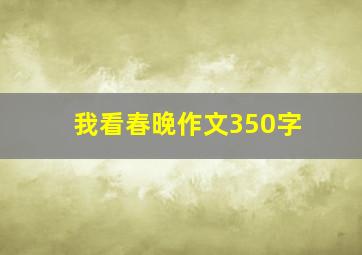 我看春晚作文350字